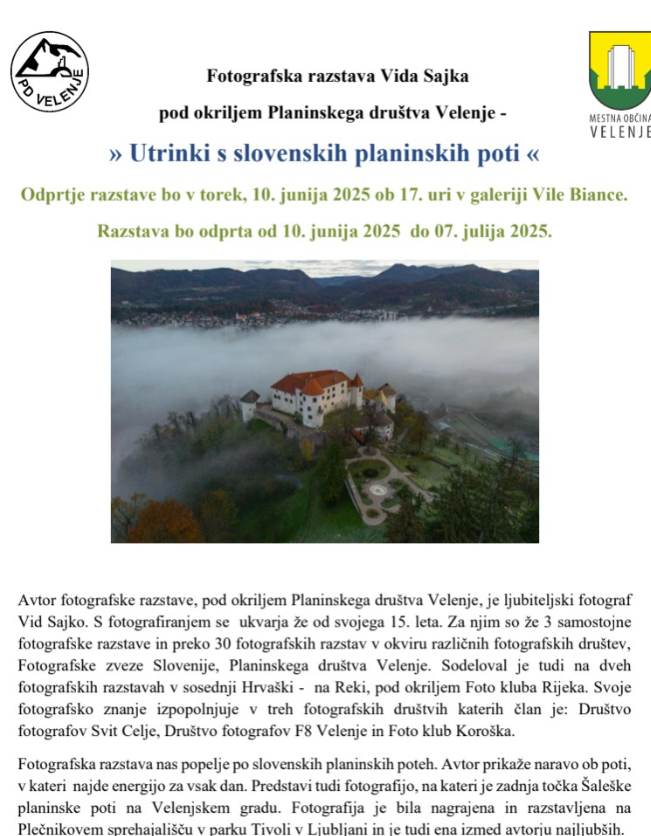 PD VELENJE

MESTNA OBČINA VELENJE

Fotografska razstava Vida Sajka

pod okriljem Planinskega društva Velenje -

» Utrinki s slovenskih planinskih poti «

Odprtje razstave bo v torek, 10. junija 2025 ob 17. uri v galeriji Vile Biance.

Razstava bo odprta od 10. junija 2025 do 07. julija 2025.

Avtor fotografske razstave, pod okriljem Planinskega društva Velenje, je ljubiteljski fotograf Vid Sajko. S fotografiranjem se ukvarja že od svojega 15. leta. Za njim so že 3 samostojne fotografske razstave in preko 30 fotografskih razstav v okviru različnih fotografskih društev, Fotografske zveze Slovenije, Planinskega društva Velenje. Sodeloval je tudi na dveh fotografskih razstavah v sosednji Hrvaški - na Reki, pod okriljem Foto kluba Rijeka. Svoje fotografsko znanje izpopolnjuje v treh fotografskih društvih katerih član je: Društvo fotografov Svit Celje, Društvo fotografov F8 Velenje in Foto klub Koroška.

Fotografska razstava nas popelje po slovenskih planinskih poteh. Avtor prikaže naravo ob poti, v kateri najde energijo za vsak dan. Predstavi tudi fotografijo, na kateri je zadnja točka Šaleške planinske poti na Velenjskem gradu. Fotografija je bila nagrajena in razstavljena na Plečnikovem sprehajališču v parku Tivoli v Ljubljani in je tudi ena izmed avtorju najljubših.